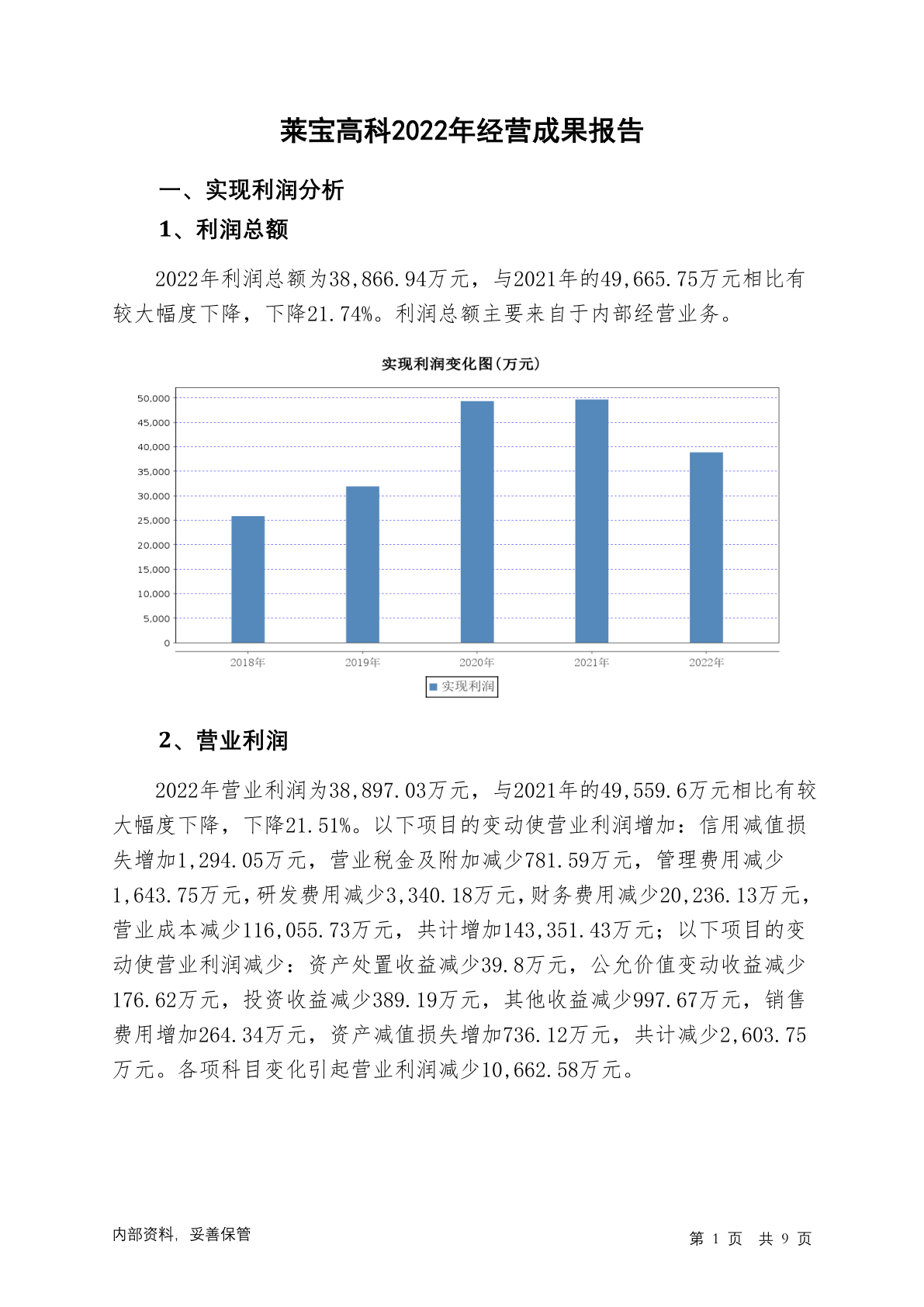 莱宝高科2022年经营成果报告

一、实现利润分析

1、利润总额

2022年利润总额为38,866.94万元，与2021年的49,665.75万元相比有较大幅度下降，下降21.74%。利润总额主要来自于内部经营业务。

实现利润变化图(万元)

50,000
45,000
40,000
35,000
30,000
25,000
20,000
15,000
10,000
5,000
0

2018年 2019年 2020年 2021年 2022年

实现利润

2、营业利润

2022年营业利润为38,897.03万元，与2021年的49,559.6万元相比有较大幅度下降，下降21.51%。以下项目的变动使营业利润增加：信用减值损失增加1,294.05万元，营业税金及附加减少781.59万元，管理费用减少1,643.75万元，研发费用减少3,340.18万元，财务费用减少20,236.13万元，营业成本减少116,055.73万元，共计增加143,351.43万元；以下项目的变动使营业利润减少：资产处置收益减少39.8万元，公允价值变动收益减少176.62万元，投资收益减少389.19万元，其他收益减少997.67万元，销售费用增加264.34万元，资产减值损失增加736.12万元，共计减少2,603.75万元。各项科目变化引起营业利润减少10,662.58万元。

内部资料，妥善保管

第 1 页 共 9 页